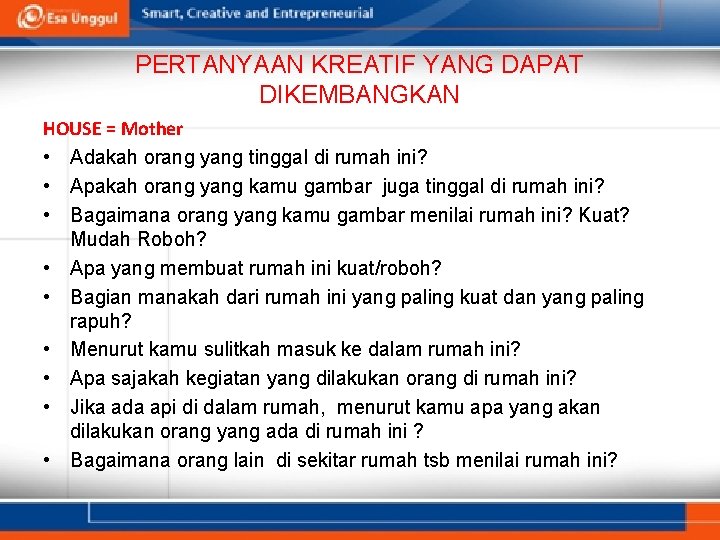 Esa Unggul Smart, Creative and Entrepreneurial

PERTANYAAN KREATIF YANG DAPAT DIKEMBANGKAN

HOUSE = Mother

• Adakah orang yang tinggal di rumah ini?
• Apakah orang yang kamu gambar juga tinggal di rumah ini?
• Bagaimana orang yang kamu gambar menilai rumah ini? Kuat? Mudah Roboh?
• Apa yang membuat rumah ini kuat/roboh?
• Bagian manakah dari rumah ini yang paling kuat dan yang paling rapuh?
• Menurut kamu sulitkah masuk ke dalam rumah ini?
• Apa sajakah kegiatan yang dilakukan orang di rumah ini?
• Jika ada api di dalam rumah, menurut kamu apa yang akan dilakukan orang yang ada di rumah ini ?
• Bagaimana orang lain di sekitar rumah tsb menilai rumah ini?